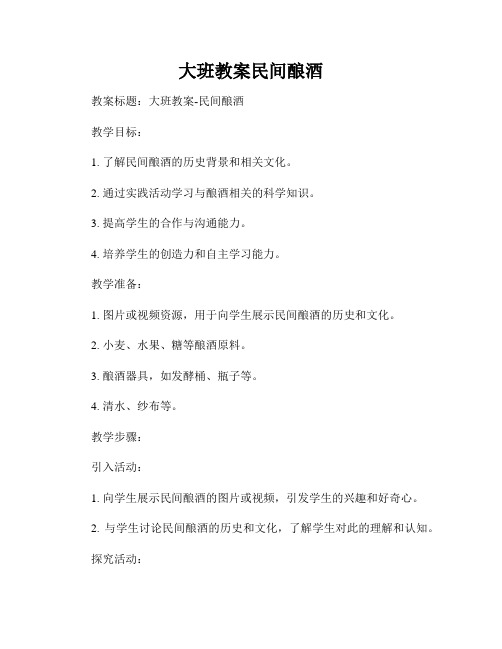 大班教案民间酿酒

教案标题：大班教案-民间酿酒

教学目标：

1. 了解民间酿酒的历史背景和相关文化。

2. 通过实践活动学习与酿酒相关的科学知识。

3. 提高学生的合作与沟通能力。

4. 培养学生的创造力和自主学习能力。

教学准备：

1. 图片或视频资源，用于向学生展示民间酿酒的历史和文化。

2. 小麦、水果、糖等酿酒原料。

3. 酿酒器具，如发酵桶、瓶子等。

4. 清水、纱布等。

教学步骤：

引入活动：

1. 向学生展示民间酿酒的图片或视频，引发学生的兴趣和好奇心。

2. 与学生讨论民间酿酒的历史和文化，了解学生对此的理解和认知。

探究活动：